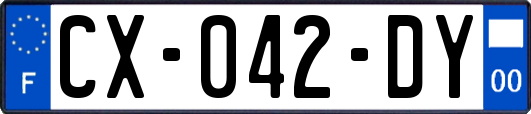 F

CX-042-DY

00